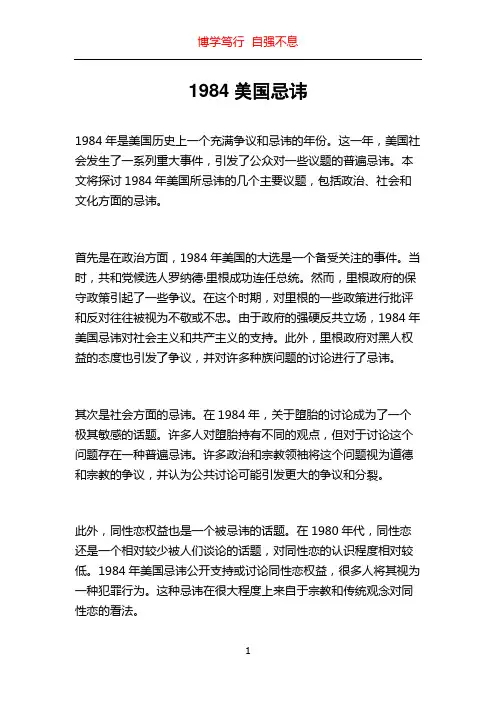 博学笃行 自强不息

1984 美国忌讳

1984 年是美国历史上一个充满争议和忌讳的年份。这一年，美国社会发生了一系列重大事件，引发了公众对一些议题的普遍忌讳。本文将探讨 1984 年美国所忌讳的几个主要议题，包括政治、社会和文化方面的忌讳。

首先是在政治方面，1984 年美国的大选是一个备受关注的事件。当时，共和党候选人罗纳德·里根成功连任总统。然而，里根政府的保守政策引起了一些争议。在这个时期，对里根的一些政策进行批评和反对往往被视为不敬或不忠。由于政府的强硬反共立场，1984 年美国忌讳对社会主义和共产主义的支持。此外，里根政府对黑人权益的态度也引发了争议，并对许多种族问题的讨论进行了忌讳。

其次是社会方面的忌讳。在 1984 年，关于堕胎的讨论成为了一个极其敏感的话题。许多人对堕胎持有不同的观点，但对于讨论这个问题存在一种普遍忌讳。许多政治和宗教领袖将这个问题视为道德和宗教的争议，并认为公共讨论可能引发更大的争议和分裂。

此外，同性恋权益也是一个被忌讳的话题。在 1980 年代，同性恋还是一个相对较少被人们谈论的话题，对同性恋的认识程度相对较低。1984 年美国忌讳公开支持或讨论同性恋权益，很多人将其视为一种犯罪行为。这种忌讳在很大程度上来自于宗教和传统观念对同性恋的看法。

1